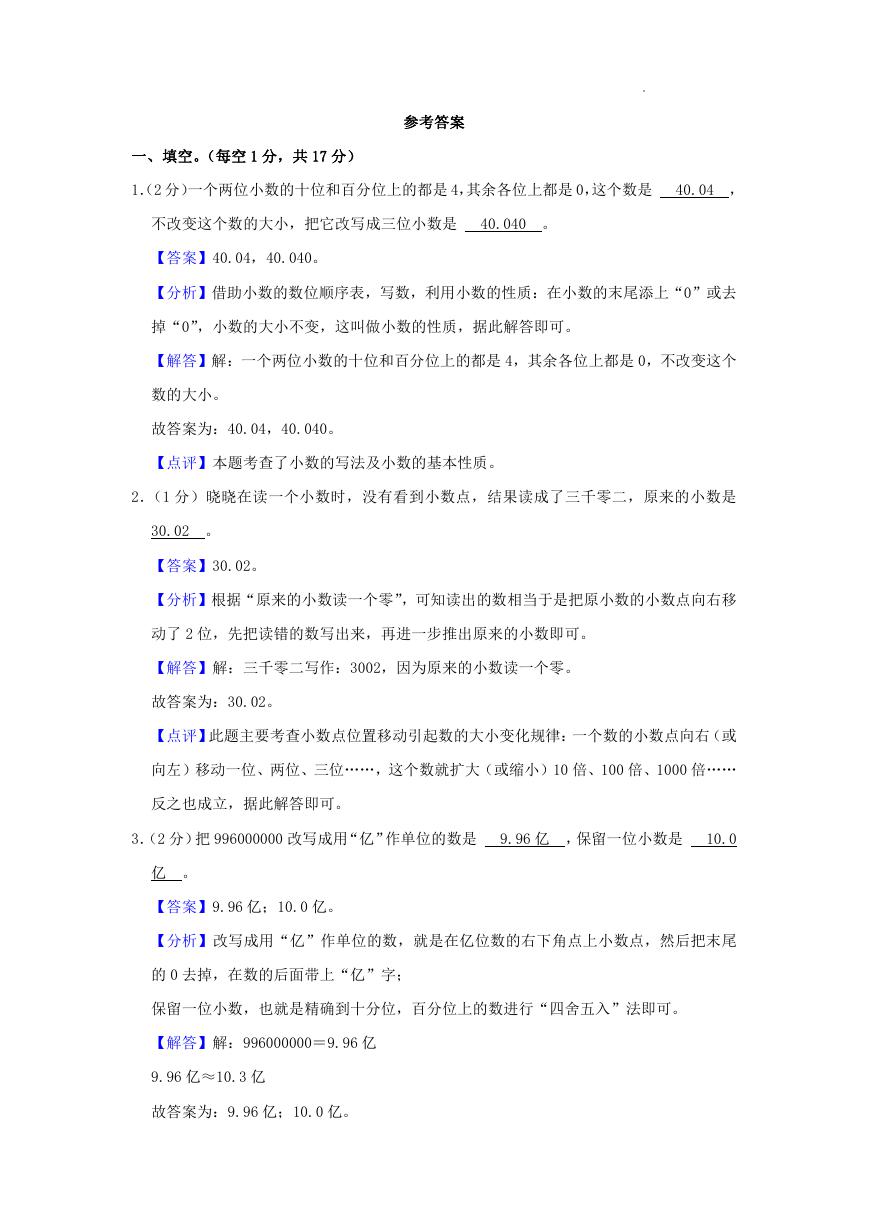 参考答案

一、填空。（每空 1 分，共 17 分）

1.（2 分）一个两位小数的十位和百分位上的都是 4，其余各位上都是 0，这个数是 40.04 ，不改变这个数的大小，把它改写成三位小数是 40.040 。

【答案】40.04，40.040。

【分析】借助小数的数位顺序表，写数，利用小数的性质：在小数的末尾添上“0”或去掉“0”，小数的大小不变，这叫做小数的性质，据此解答即可。

【解答】解：一个两位小数的十位和百分位上的都是 4，其余各位上都是 0，不改变这个数的大小。

故答案为：40.04，40.040。

【点评】本题考查了小数的写法及小数的基本性质。

2.（1 分）晓晓在读一个小数时，没有看到小数点，结果读成了三千零二，原来的小数是 30.02 。

【答案】30.02。

【分析】根据“原来的小数读一个零”，可知读出的数相当于是把原小数的小数点向右移动了 2 位，先把读错的数写出来，再进一步推出原来的小数即可。

【解答】解：三千零二写作：3002，因为原来的小数读一个零。

故答案为：30.02。

【点评】此题主要考查小数点位置移动引起数的大小变化规律：一个数的小数点向右（或向左）移动一位、两位、三位……，这个数就扩大（或缩小）10 倍、100 倍、1000 倍……反之也成立，据此解答即可。

3.（2 分）把 996000000 改写成用“亿”作单位的数是 9.96 亿 ，保留一位小数是 10.0 亿 。

【答案】9.96 亿；10.0 亿。

【分析】改写成用“亿”作单位的数，就是在亿位数的右下角点上小数点，然后把末尾的 0 去掉，在数的后面带上“亿”字；

保留一位小数，也就是精确到十分位，百分位上的数进行“四舍五入”法即可。

【解答】解：996000000＝9.96 亿

9.96 亿≈10.3 亿

故答案为：9.96 亿；10.0 亿。